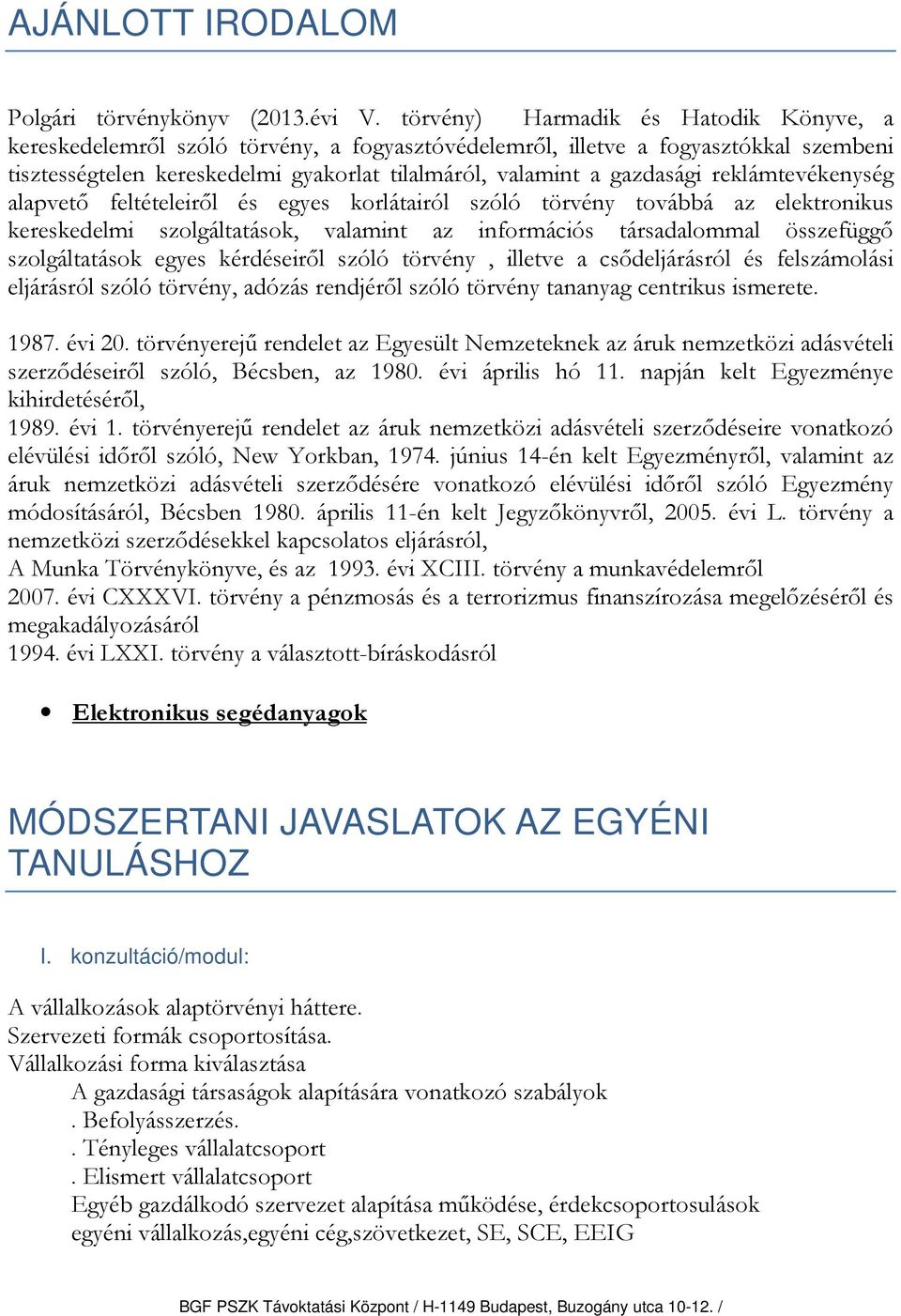 AJÁNLOTT IRODALOM

Polgári törvénykönyv (2013.évi V. törvény) Harmadik és Hatodik Könyve, a kereskedelemről szóló törvény, a fogyasztóvédelemről, illetve a fogyasztókkal szembeni tisztességtelen kereskedelmi gyakorlat tilalmáról, valamint a gazdasági reklámtevékenység alapvető feltételeiről és egyes korlátairól szóló törvény továbbá az elektronikus kereskedelmi szolgáltatások, valamint az információs társadalommal összefüggő szolgáltatások egyes kérdéseiről szóló törvény , illetve a csődeljárásról és felszámolási eljárásról szóló törvény, adózás rendjéről szóló törvény tananyag centrikus ismerete.

1987. évi 20. törvényerejű rendelet az Egyesült Nemzeteknek az áruk nemzetközi adásvételi szerződéseiről szóló, Bécsben, az 1980. évi április hó 11. napján kelt Egyezménye kihirdetéséről,
1989. évi 1. törvényerejű rendelet az áruk nemzetközi adásvételi szerződéseire vonatkozó elévülési időről szóló, New Yorkban, 1974. június 14-én kelt Egyezményről, valamint az áruk nemzetközi adásvételi szerződésére vonatkozó elévülési időről szóló Egyezmény módosításáról, Bécsben 1980. április 11-én kelt Jegyzőkönyvről, 2005. évi L. törvény a nemzetközi szerződésekkel kapcsolatos eljárásról,
A Munka Törvénykönyve, és az 1993. évi XCIII. törvény a munkavédelemről
2007. évi CXXXVI. törvény a pénzmosás és a terrorizmus finanszírozása megelőzéséről és megakadályozásáról
1994. évi LXXI. törvény a választott-bíráskodásról

• Elektronikus segédanyagok

MÓDSZERTANI JAVASLATOK AZ EGYÉNI TANULÁSHOZ

I. konzultáció/modul:

A vállalkozások alaptörvényi háttere.
Szervezeti formák csoportosítása.
Vállalkozási forma kiválasztása
A gazdasági társaságok alapítására vonatkozó szabályok
. Befolyásszerzés.
. Tényleges vállalatcsoport
. Elismert vállalatcsoport
Egyéb gazdálkodó szervezet alapítása működése, érdekcsoportosulások
egyéni vállalkozás,egyéni cég,szövetkezet, SE, SCE, EEIG

BGF PSZK Távoktatási Központ / H-1149 Budapest, Buzogány utca 10-12. /